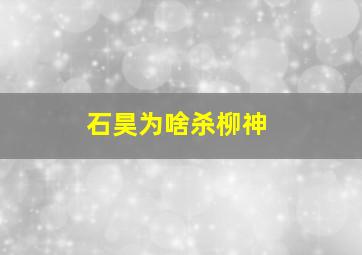 石昊为啥杀柳神